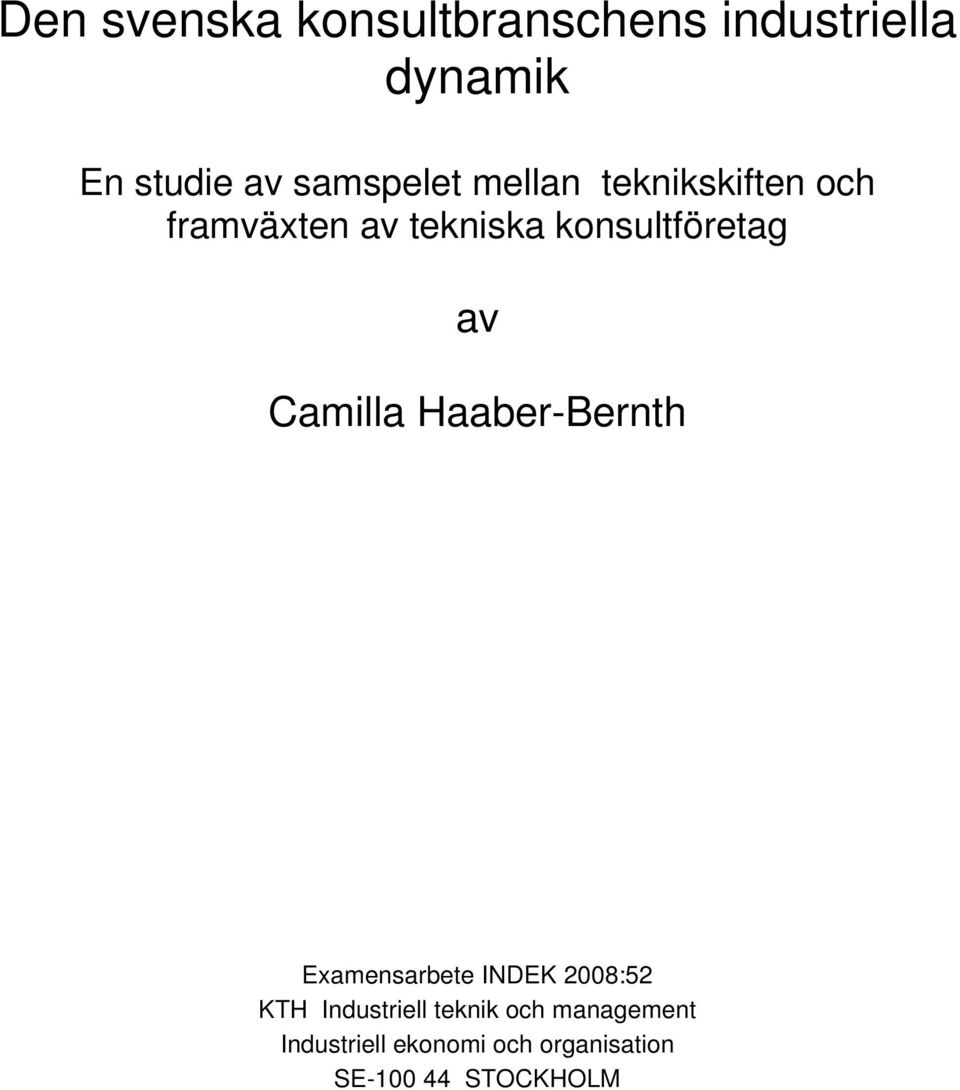 Den svenska konsultbranschens industriella dynamik

En studie av samspelet mellan teknikskiften och framväxten av tekniska konsultföretag

av

Camilla Haaber-Bernth

Examensarbete INDEK 2008:52
KTH Industriell teknik och management
Industriell ekonomi och organisation
SE-100 44 STOCKHOLM